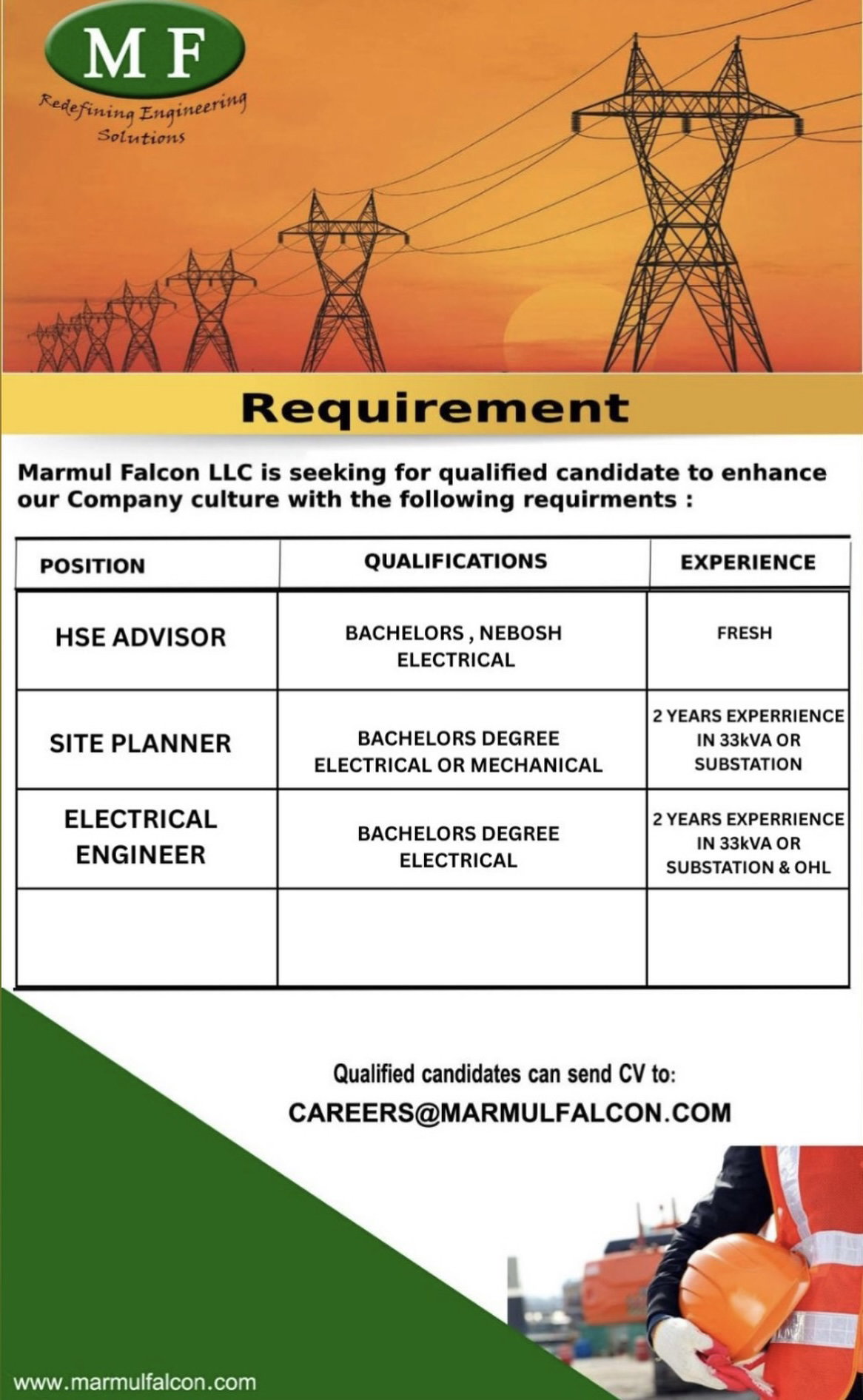 M F
Redefining Engineering Solutions

Requirement

Marmul Falcon LLC is seeking for qualified candidate to enhance our Company culture with the following requirments :

| POSITION | QUALIFICATIONS | EXPERIENCE |
|---|---|---|
| HSE ADVISOR | BACHELORS , NEBOSH ELECTRICAL | FRESH |
| SITE PLANNER | BACHELORS DEGREE ELECTRICAL OR MECHANICAL | 2 YEARS EXPERRIENCE IN 33kVA OR SUBSTATION |
| ELECTRICAL ENGINEER | BACHELORS DEGREE ELECTRICAL | 2 YEARS EXPERRIENCE IN 33kVA OR SUBSTATION & OHL |
| | | |

Qualified candidates can send CV to:
CAREERS@MARMULFALCON.COM

www.marmulfalcon.com